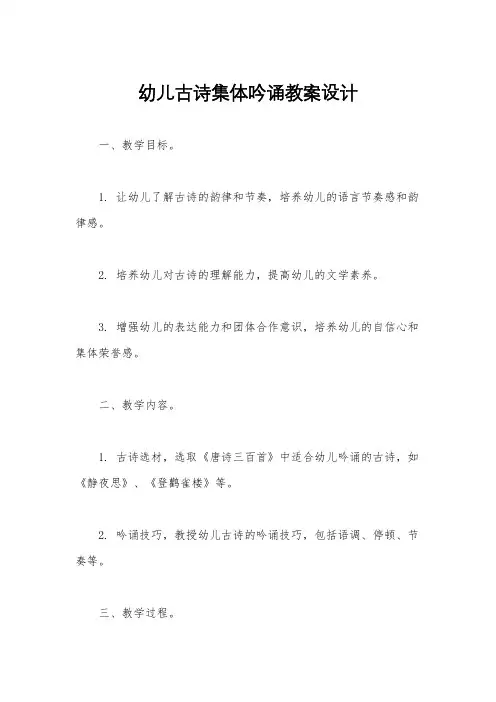 幼儿古诗集体吟诵教案设计

一、教学目标。

1. 让幼儿了解古诗的韵律和节奏，培养幼儿的语言节奏感和韵律感。

2. 培养幼儿对古诗的理解能力，提高幼儿的文学素养。

3. 增强幼儿的表达能力和团体合作意识，培养幼儿的自信心和集体荣誉感。

二、教学内容。

1. 古诗选材，选取《唐诗三百首》中适合幼儿吟诵的古诗，如《静夜思》、《登鹳雀楼》等。

2. 吟诵技巧，教授幼儿古诗的吟诵技巧，包括语调、停顿、节奏等。

三、教学过程。